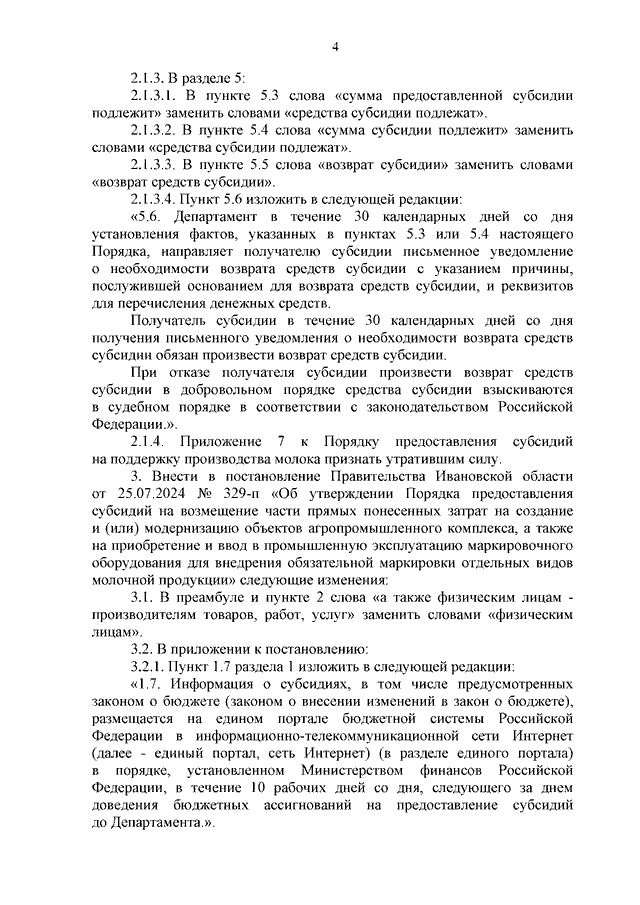 4

2.1.3. В разделе 5:

2.1.3.1. В пункте 5.3 слова «сумма предоставленной субсидии подлежит» заменить словами «средства субсидии подлежат».

2.1.3.2. В пункте 5.4 слова «сумма субсидии подлежит» заменить словами «средства субсидии подлежат».

2.1.3.3. В пункте 5.5 слова «возврат субсидии» заменить словами «возврат средств субсидии».

2.1.3.4. Пункт 5.6 изложить в следующей редакции:

«5.6. Департамент в течение 30 календарных дней со дня установления фактов, указанных в пунктах 5.3 или 5.4 настоящего Порядка, направляет получателю субсидии письменное уведомление о необходимости возврата средств субсидии с указанием причины, послужившей основанием для возврата средств субсидии, и реквизитов для перечисления денежных средств.

Получатель субсидии в течение 30 календарных дней со дня получения письменного уведомления о необходимости возврата средств субсидии обязан произвести возврат средств субсидии.

При отказе получателя субсидии произвести возврат средств субсидии в добровольном порядке средства субсидии взыскиваются в судебном порядке в соответствии с законодательством Российской Федерации.».

2.1.4. Приложение 7 к Порядку предоставления субсидий на поддержку производства молока признать утратившим силу.

3. Внести в постановление Правительства Ивановской области от 25.07.2024 № 329-п «Об утверждении Порядка предоставления субсидий на возмещение части прямых понесенных затрат на создание и (или) модернизацию объектов агропромышленного комплекса, а также на приобретение и ввод в промышленную эксплуатацию маркировочного оборудования для внедрения обязательной маркировки отдельных видов молочной продукции» следующие изменения:

3.1. В преамбуле и пункте 2 слова «а также физическим лицам - производителям товаров, работ, услуг» заменить словами «физическим лицам».

3.2. В приложении к постановлению:

3.2.1. Пункт 1.7 раздела 1 изложить в следующей редакции:

«1.7. Информация о субсидиях, в том числе предусмотренных законом о бюджете (законом о внесении изменений в закон о бюджете), размещается на едином портале бюджетной системы Российской Федерации в информационно-телекоммуникационной сети Интернет (далее - единый портал, сеть Интернет) (в разделе единого портала) в порядке, установленном Министерством финансов Российской Федерации, в течение 10 рабочих дней со дня, следующего за днем доведения бюджетных ассигнований на предоставление субсидий до Департамента.».